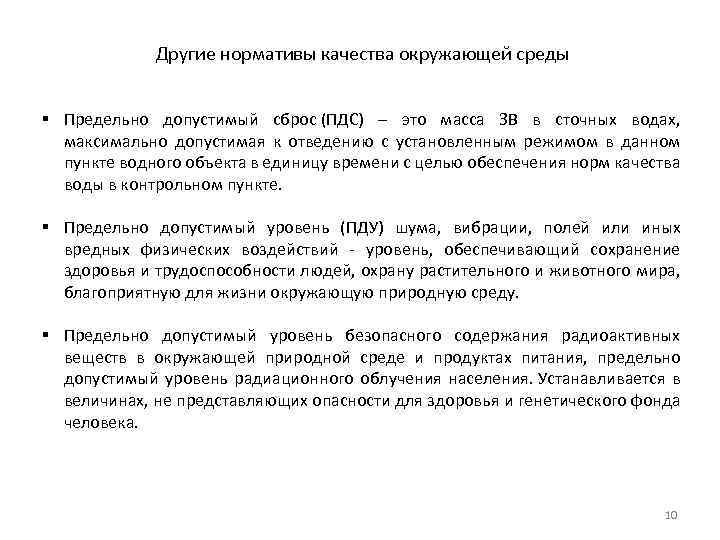 Другие нормативы качества окружающей среды

▪ Предельно допустимый сброс (ПДС) – это масса ЗВ в сточных водах, максимально допустимая к отведению с установленным режимом в данном пункте водного объекта в единицу времени с целью обеспечения норм качества воды в контрольном пункте.

▪ Предельно допустимый уровень (ПДУ) шума, вибрации, полей или иных вредных физических воздействий - уровень, обеспечивающий сохранение здоровья и трудоспособности людей, охрану растительного и животного мира, благоприятную для жизни окружающую природную среду.

▪ Предельно допустимый уровень безопасного содержания радиоактивных веществ в окружающей природной среде и продуктах питания, предельно допустимый уровень радиационного облучения населения. Устанавливается в величинах, не представляющих опасности для здоровья и генетического фонда человека.

10